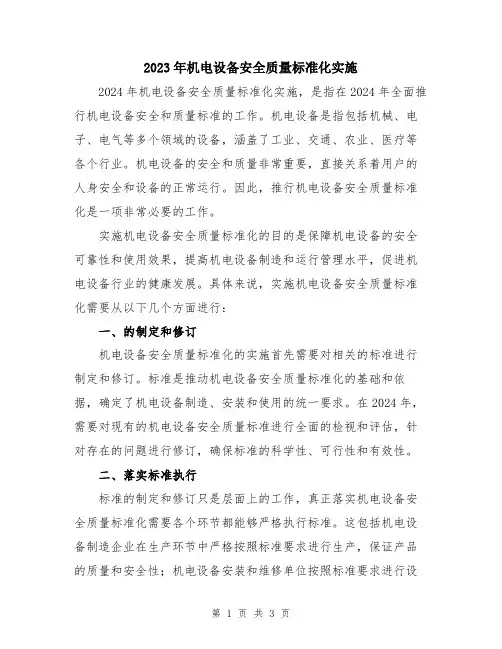 2023年机电设备安全质量标准化实施

2024年机电设备安全质量标准化实施，是指在2024年全面推行机电设备安全和质量标准的工作。机电设备是指包括机械、电子、电气等多个领域的设备，涵盖了工业、交通、农业、医疗等各个行业。机电设备的安全和质量非常重要，直接关系着用户的人身安全和设备的正常运行。因此，推行机电设备安全质量标准化是一项非常必要的工作。

实施机电设备安全质量标准化的目的是保障机电设备的安全可靠性和使用效果，提高机电设备制造和运行管理水平，促进机电设备行业的健康发展。具体来说，实施机电设备安全质量标准化需要从以下几个方面进行：

一、的制定和修订

机电设备安全质量标准化的实施首先需要对相关的标准进行制定和修订。标准是推动机电设备安全质量标准化的基础和依据，确定了机电设备制造、安装和使用的统一要求。在2024年，需要对现有的机电设备安全质量标准进行全面的检视和评估，针对存在的问题进行修订，确保标准的科学性、可行性和有效性。

二、落实标准执行

标准的制定和修订只是层面上的工作，真正落实机电设备安全质量标准化需要各个环节都能够严格执行标准。这包括机电设备制造企业在生产环节中严格按照标准要求进行生产，保证产品的质量和安全性；机电设备安装和维修单位按照标准要求进行设

第 1 页 共 3 页